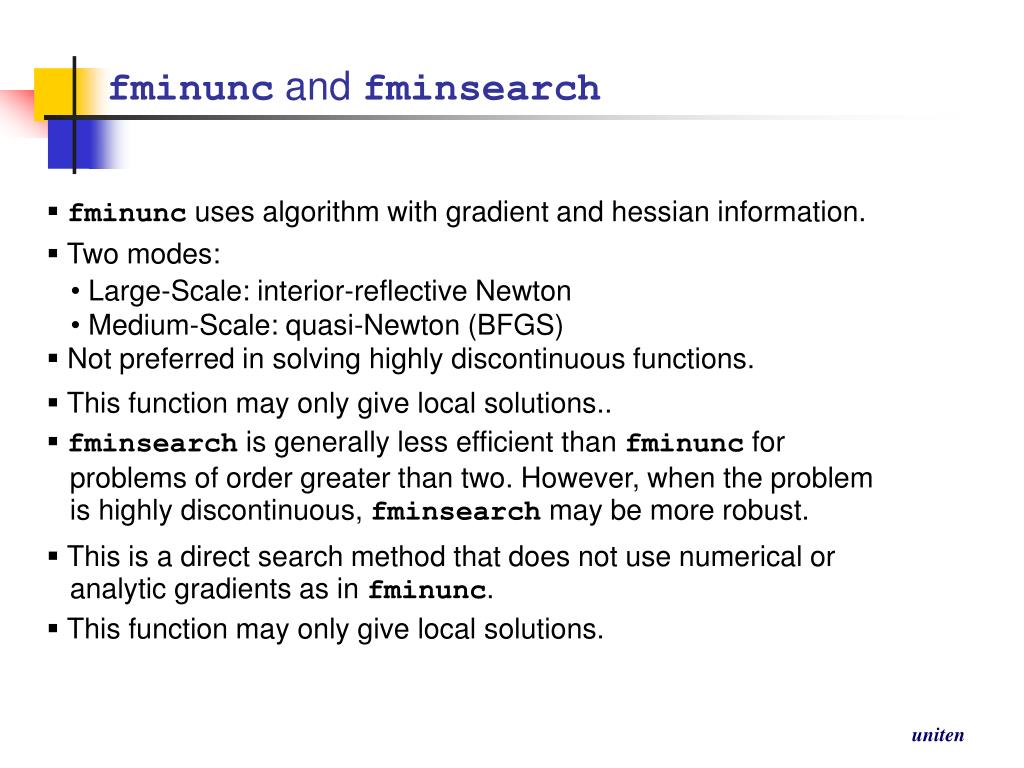 fminunc and fminsearch

▪ fminunc uses algorithm with gradient and hessian information.

▪ Two modes:

• Large-Scale: interior-reflective Newton

• Medium-Scale: quasi-Newton (BFGS)

▪ Not preferred in solving highly discontinuous functions.

▪ This function may only give local solutions..

▪ fminsearch is generally less efficient than fminunc for problems of order greater than two. However, when the problem is highly discontinuous, fminsearch may be more robust.

▪ This is a direct search method that does not use numerical or analytic gradients as in fminunc.

▪ This function may only give local solutions.

uniten